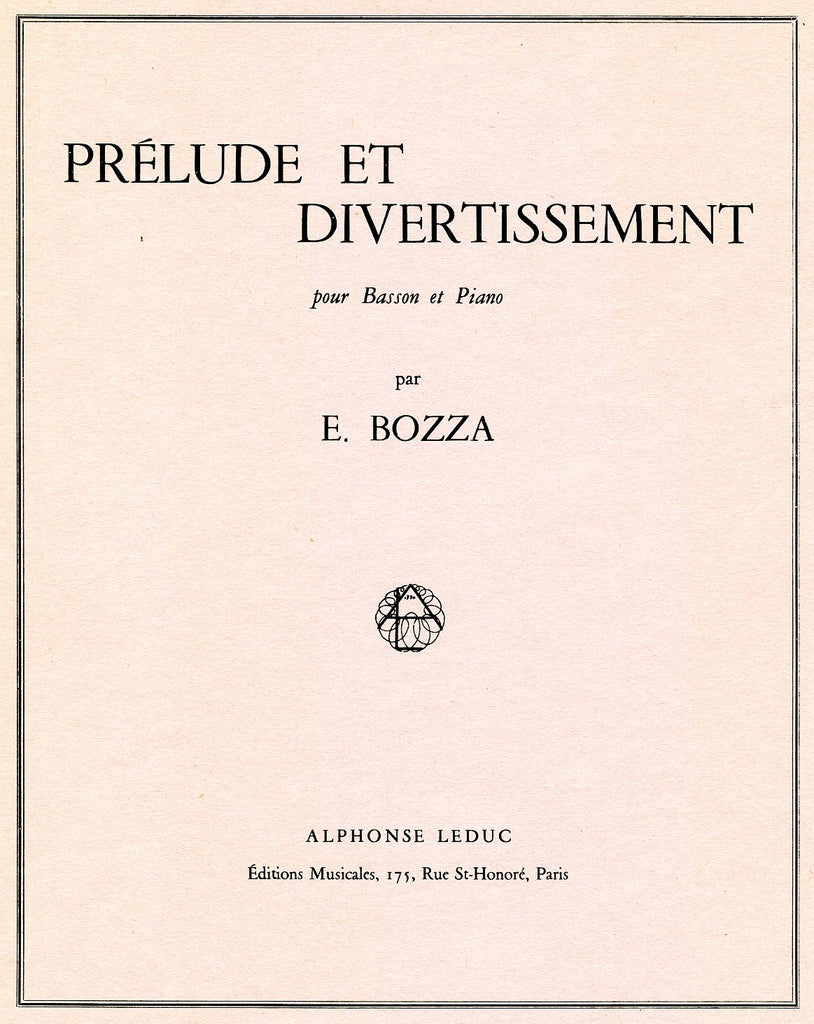 PRÉLUDE ET
DIVERTISSEMENT

pour Basson et Piano

par

E. BOZZA

ALPHONSE LEDUC

Éditions Musicales, 175, Rue St-Honoré, Paris